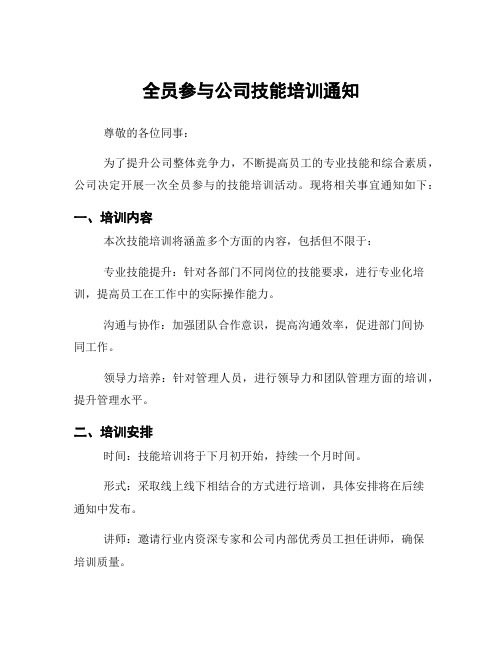 全员参与公司技能培训通知

尊敬的各位同事：

为了提升公司整体竞争力，不断提高员工的专业技能和综合素质，公司决定开展一次全员参与的技能培训活动。现将相关事宜通知如下：

一、培训内容

本次技能培训将涵盖多个方面的内容，包括但不限于：

专业技能提升：针对各部门不同岗位的技能要求，进行专业化培训，提高员工在工作中的实际操作能力。

沟通与协作：加强团队合作意识，提高沟通效率，促进部门间协同工作。

领导力培养：针对管理人员，进行领导力和团队管理方面的培训，提升管理水平。

二、培训安排

时间：技能培训将于下月初开始，持续一个月时间。

形式：采取线上线下相结合的方式进行培训，具体安排将在后续通知中发布。

讲师：邀请行业内资深专家和公司内部优秀员工担任讲师，确保培训质量。